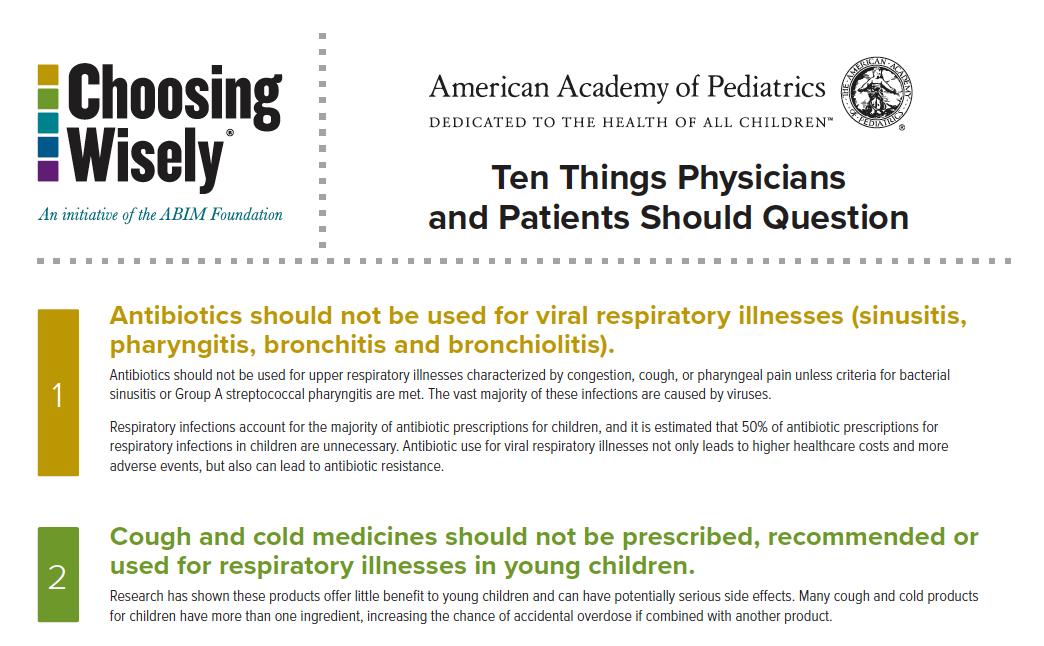 Choosing Wisely®

An initiative of the ABIM Foundation

American Academy of Pediatrics

DEDICATED TO THE HEALTH OF ALL CHILDREN™

THE AMERICAN ACADEMY OF PEDIATRICS

Ten Things Physicians and Patients Should Question

1

Antibiotics should not be used for viral respiratory illnesses (sinusitis, pharyngitis, bronchitis and bronchiolitis).

Antibiotics should not be used for upper respiratory illnesses characterized by congestion, cough, or pharyngeal pain unless criteria for bacterial sinusitis or Group A streptococcal pharyngitis are met. The vast majority of these infections are caused by viruses.

Respiratory infections account for the majority of antibiotic prescriptions for children, and it is estimated that 50% of antibiotic prescriptions for respiratory infections in children are unnecessary. Antibiotic use for viral respiratory illnesses not only leads to higher healthcare costs and more adverse events, but also can lead to antibiotic resistance.

2

Cough and cold medicines should not be prescribed, recommended or used for respiratory illnesses in young children.

Research has shown these products offer little benefit to young children and can have potentially serious side effects. Many cough and cold products for children have more than one ingredient, increasing the chance of accidental overdose if combined with another product.